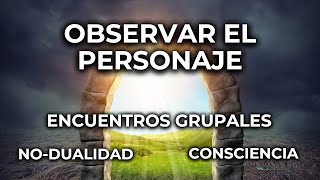 OBSERVAR EL PERSONAJE

ENCUENTROS GRUPALES

NO-DUALIDAD

CONSCIENCIA